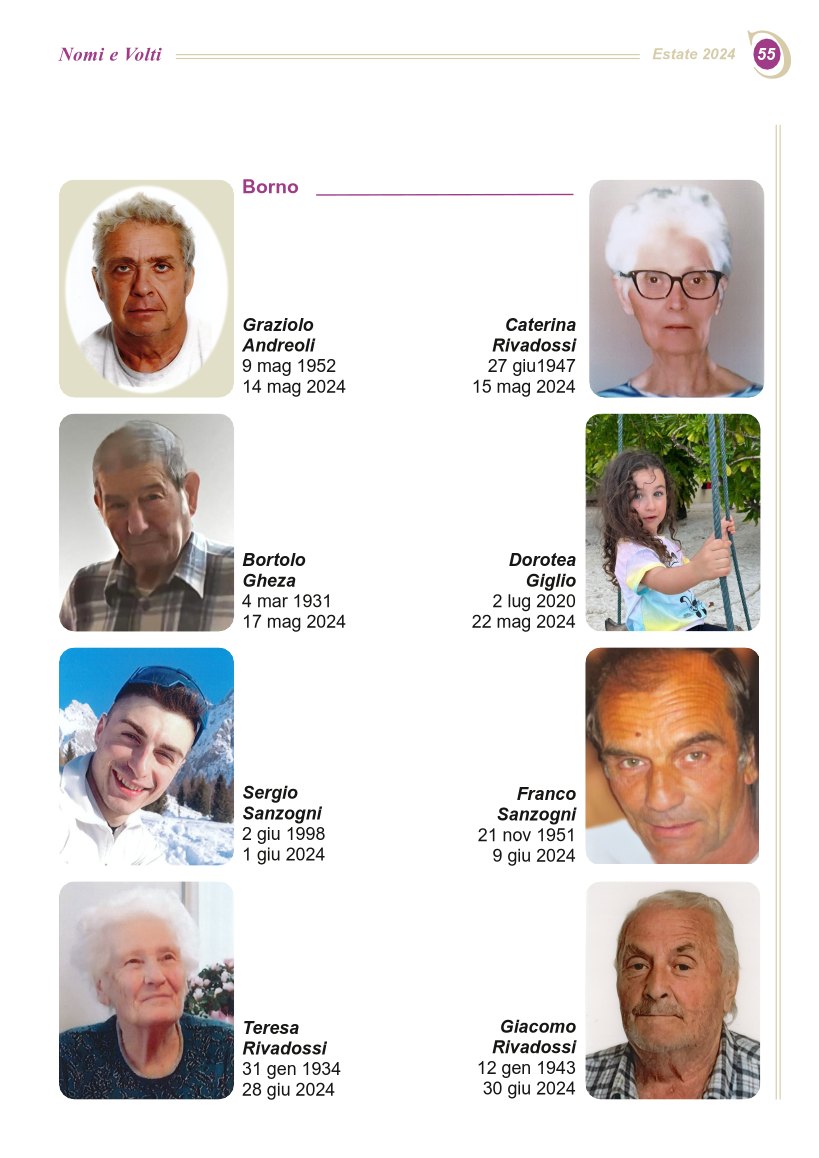 Nomi e Volti

Estate 2024 55

Borno

Graziolo Andreoli
9 mag 1952
14 mag 2024

Caterina Rivadossi
27 giu1947
15 mag 2024

Bortolo Gheza
4 mar 1931
17 mag 2024

Dorotea Giglio
2 lug 2020
22 mag 2024

Sergio Sanzogni
2 giu 1998
1 giu 2024

Franco Sanzogni
21 nov 1951
9 giu 2024

Teresa Rivadossi
31 gen 1934
28 giu 2024

Giacomo Rivadossi
12 gen 1943
30 giu 2024